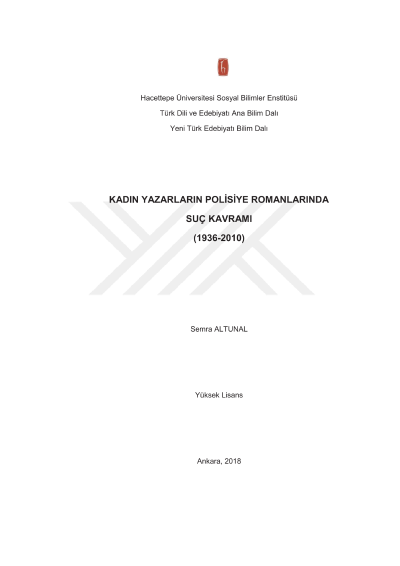 Hacettepe Üniversitesi Sosyal Bilimler Enstitüsü

Türk Dili ve Edebiyatı Ana Bilim Dalı

Yeni Türk Edebiyatı Bilim Dalı

KADIN YAZARLARIN POLİSİYE ROMANLARINDA SUÇ KAVRAMI (1936-2010)

Semra ALTUNAL

Yüksek Lisans

Ankara, 2018